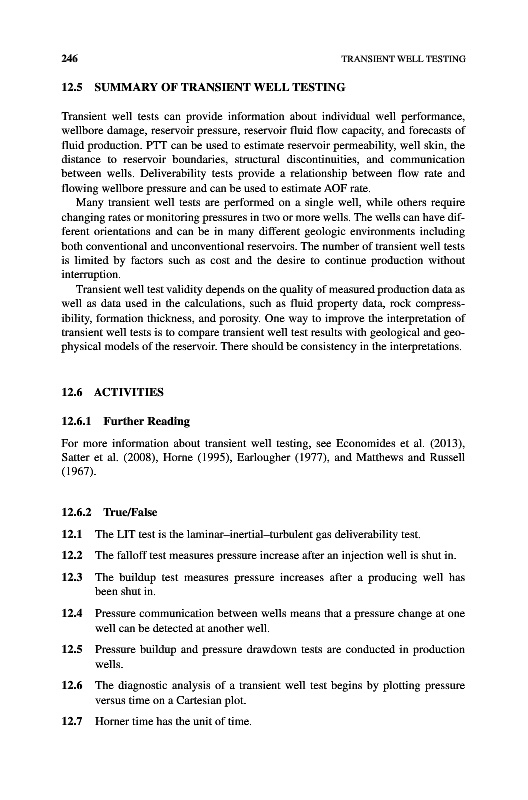 246 TRANSIENT WELL TESTING

12.5 SUMMARY OF TRANSIENT WELL TESTING

Transient well tests can provide information about individual well performance, wellbore damage, reservoir pressure, reservoir fluid flow capacity, and forecasts of fluid production. PTT can be used to estimate reservoir permeability, well skin, the distance to reservoir boundaries, structural discontinuities, and communication between wells. Deliverability tests provide a relationship between flow rate and flowing wellbore pressure and can be used to estimate AOF rate.

Many transient well tests are performed on a single well, while others require changing rates or monitoring pressures in two or more wells. The wells can have different orientations and can be in many different geologic environments including both conventional and unconventional reservoirs. The number of transient well tests is limited by factors such as cost and the desire to continue production without interruption.

Transient well test validity depends on the quality of measured production data as well as data used in the calculations, such as fluid property data, rock compressibility, formation thickness, and porosity. One way to improve the interpretation of transient well tests is to compare transient well test results with geological and geophysical models of the reservoir. There should be consistency in the interpretations.

12.6 ACTIVITIES

12.6.1 Further Reading

For more information about transient well testing, see Economides et al. (2013), Satter et al. (2008), Horne (1995), Earlougher (1977), and Matthews and Russell (1967).

12.6.2 True/False

12.1 The LIT test is the laminar–inertial–turbulent gas deliverability test.

12.2 The falloff test measures pressure increase after an injection well is shut in.

12.3 The buildup test measures pressure increases after a producing well has been shut in.

12.4 Pressure communication between wells means that a pressure change at one well can be detected at another well.

12.5 Pressure buildup and pressure drawdown tests are conducted in production wells.

12.6 The diagnostic analysis of a transient well test begins by plotting pressure versus time on a Cartesian plot.

12.7 Horner time has the unit of time.